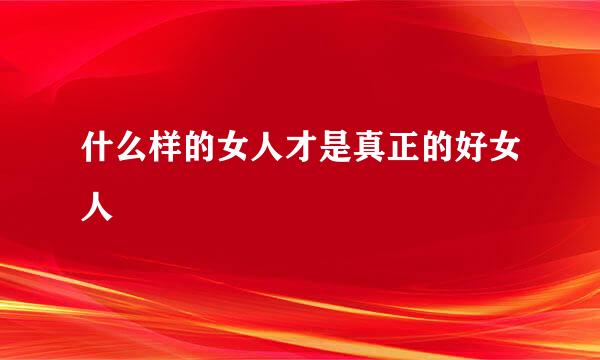 什么样的女人才是真正的好女人